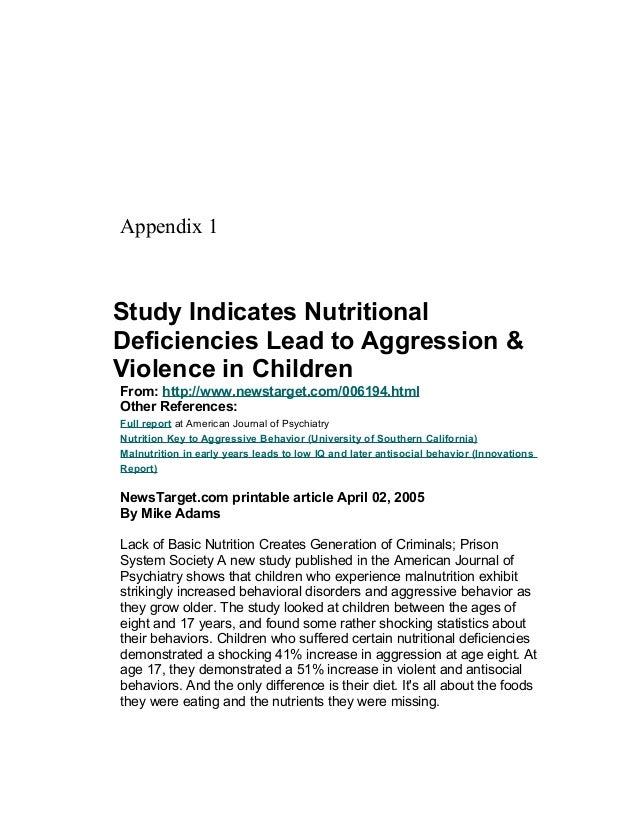 Appendix 1

Study Indicates Nutritional Deficiencies Lead to Aggression & Violence in Children

From: http://www.newstarget.com/006194.html
Other References:
Full report at American Journal of Psychiatry
Nutrition Key to Aggressive Behavior (University of Southern California)
Malnutrition in early years leads to low IQ and later antisocial behavior (Innovations Report)

NewsTarget.com printable article April 02, 2005
By Mike Adams

Lack of Basic Nutrition Creates Generation of Criminals; Prison System Society A new study published in the American Journal of Psychiatry shows that children who experience malnutrition exhibit strikingly increased behavioral disorders and aggressive behavior as they grow older. The study looked at children between the ages of eight and 17 years, and found some rather shocking statistics about their behaviors. Children who suffered certain nutritional deficiencies demonstrated a shocking 41% increase in aggression at age eight. At age 17, they demonstrated a 51% increase in violent and antisocial behaviors. And the only difference is their diet. It's all about the foods they were eating and the nutrients they were missing.